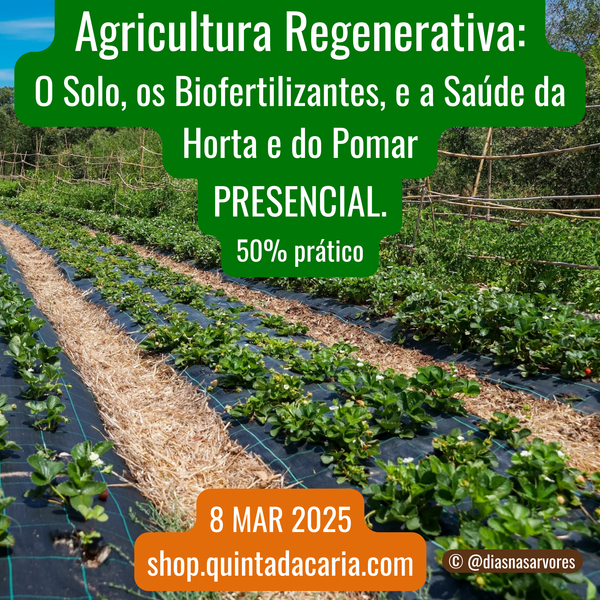 Agricultura Regenerativa:
O Solo, os Biofertilizantes, e a Saúde da Horta e do Pomar
PRESENCIAL.
50% prático

8 MAR 2025
shop.quintadacaria.com

© @diasnasarvores